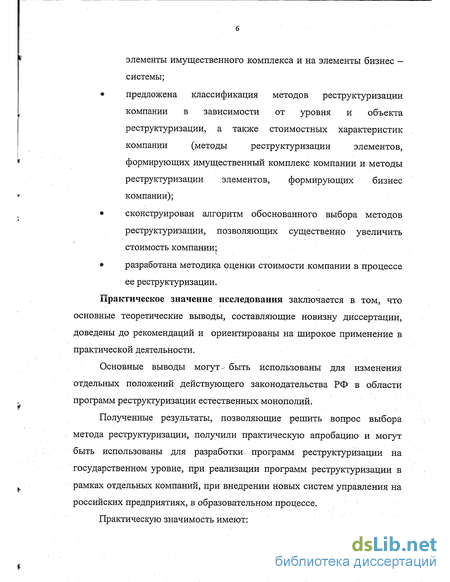 6

элементы имущественного комплекса и на элементы бизнес – системы;

• предложена классификация методов реструктуризации компании в зависимости от уровня и объекта реструктуризации, а также стоимостных характеристик компании (методы реструктуризации элементов, формирующих имущественный комплекс компании и методы реструктуризации элементов, формирующих бизнес компании);

• сконструирован алгоритм обоснованного выбора методов реструктуризации, позволяющих существенно увеличить стоимость компании;

• разработана методика оценки стоимости компании в процессе ее реструктуризации.

Практическое значение исследования заключается в том, что основные теоретические выводы, составляющие новизну диссертации, доведены до рекомендаций и ориентированы на широкое применение в практической деятельности.

Основные выводы могут быть использованы для изменения отдельных положений действующего законодательства РФ в области программ реструктуризации естественных монополий.

Полученные результаты, позволяющие решить вопрос выбора метода реструктуризации, получили практическую апробацию и могут быть использованы для разработки программ реструктуризации на государственном уровне, при реализации программ реструктуризации в рамках отдельных компаний, при внедрении новых систем управления на российских предприятиях, в образовательном процессе.

Практическую значимость имеют:

dsLib.net
библиотека диссертаций